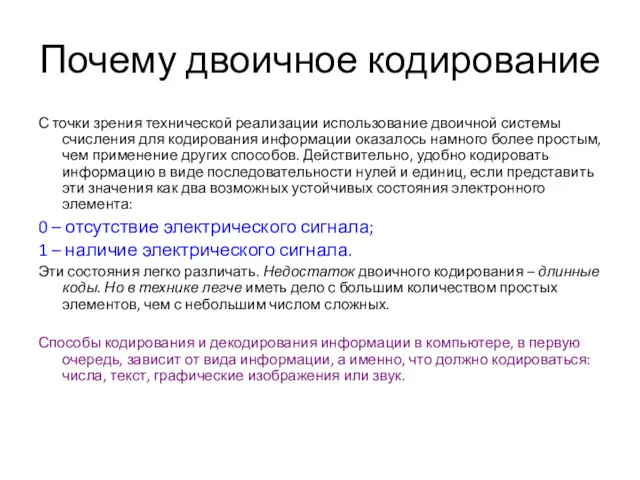 Почему двоичное кодирование

С точки зрения технической реализации использование двоичной системы счисления для кодирования информации оказалось намного более простым, чем применение других способов. Действительно, удобно кодировать информацию в виде последовательности нулей и единиц, если представить эти значения как два возможных устойчивых состояния электронного элемента:

0 – отсутствие электрического сигнала;

1 – наличие электрического сигнала.

Эти состояния легко различать. Недостаток двоичного кодирования – длинные коды. Но в технике легче иметь дело с большим количеством простых элементов, чем с небольшим числом сложных.

Способы кодирования и декодирования информации в компьютере, в первую очередь, зависит от вида информации, а именно, что должно кодироваться: числа, текст, графические изображения или звук.